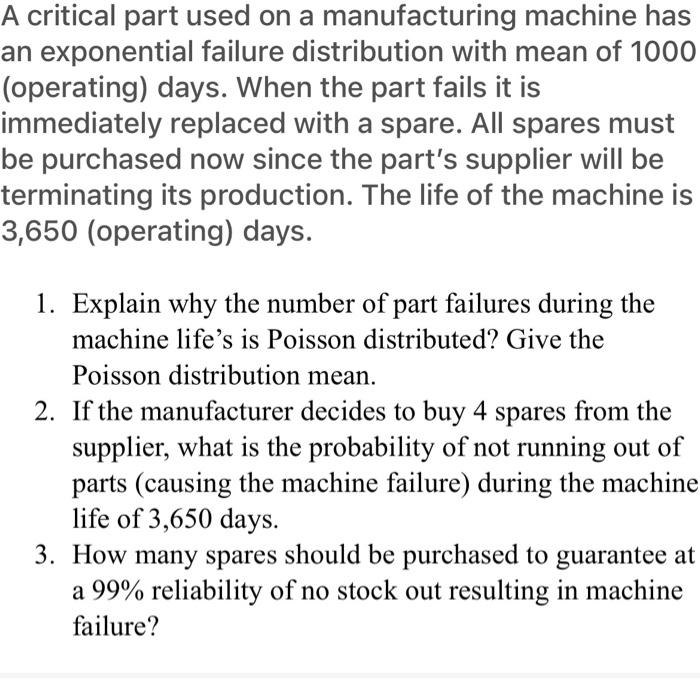 A critical part used on a manufacturing machine has an exponential failure distribution with mean of 1000 (operating) days. When the part fails it is immediately replaced with a spare. All spares must be purchased now since the part's supplier will be terminating its production. The life of the machine is 3,650 (operating) days.

1. Explain why the number of part failures during the machine life's is Poisson distributed? Give the Poisson distribution mean.
2. If the manufacturer decides to buy 4 spares from the supplier, what is the probability of not running out of parts (causing the machine failure) during the machine life of 3,650 days.
3. How many spares should be purchased to guarantee at a 99% reliability of no stock out resulting in machine failure?